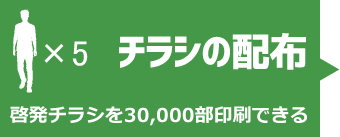 ×5 チラシの配布

啓発チラシを30,000部印刷できる